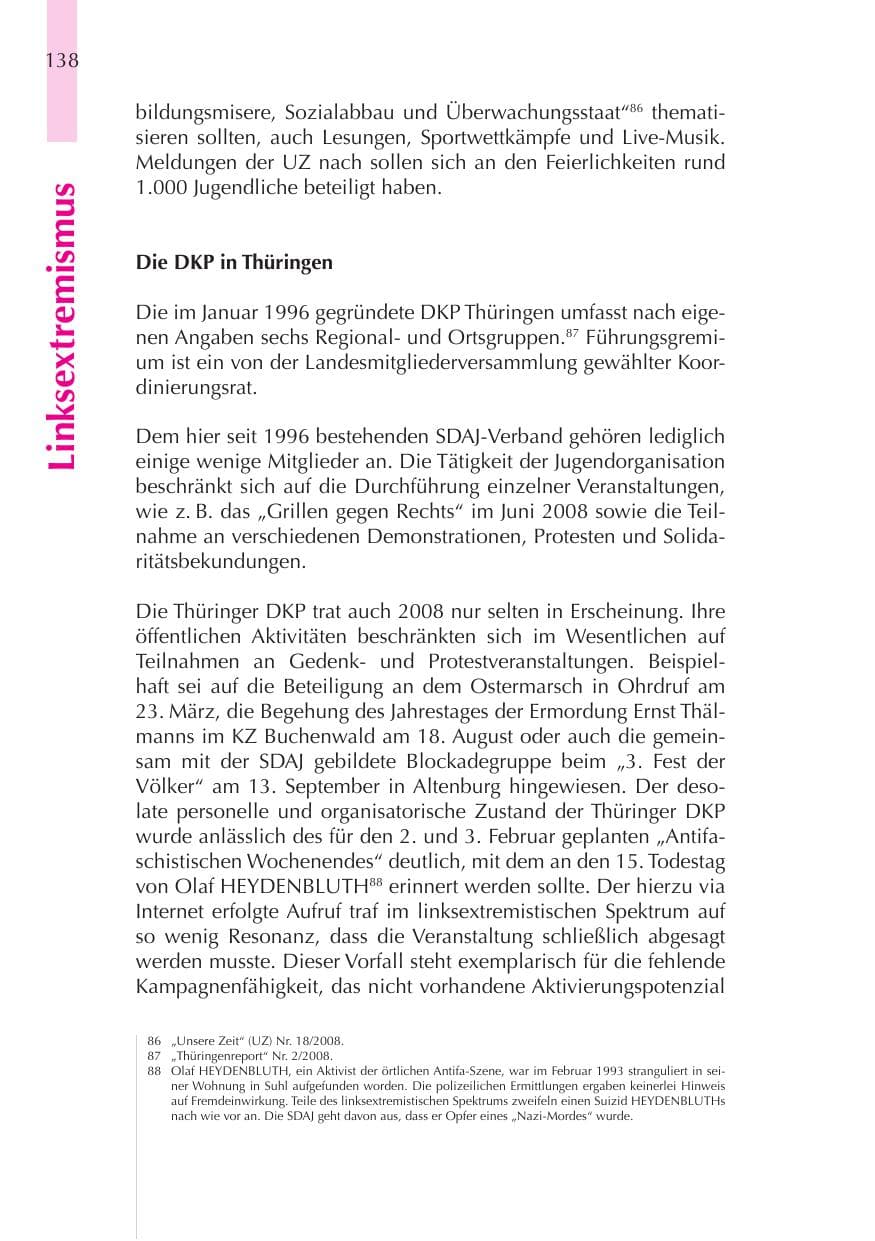 138

Linksextremismus

bildungsmisere, Sozialabbau und Überwachungsstaat“$^{86}$ thematisieren sollten, auch Lesungen, Sportwettkämpfe und Live-Musik. Meldungen der UZ nach sollen sich an den Feierlichkeiten rund 1.000 Jugendliche beteiligt haben.

Die DKP in Thüringen

Die im Januar 1996 gegründete DKP Thüringen umfasst nach eigenen Angaben sechs Regional- und Ortsgruppen.$^{87}$ Führungsgremium ist ein von der Landesmitgliederversammlung gewählter Koordinierungsrat.

Dem hier seit 1996 bestehenden SDAJ-Verband gehören lediglich einige wenige Mitglieder an. Die Tätigkeit der Jugendorganisation beschränkt sich auf die Durchführung einzelner Veranstaltungen, wie z. B. das „Grillen gegen Rechts“ im Juni 2008 sowie die Teilnahme an verschiedenen Demonstrationen, Protesten und Solidaritätsbekundungen.

Die Thüringer DKP trat auch 2008 nur selten in Erscheinung. Ihre öffentlichen Aktivitäten beschränkten sich im Wesentlichen auf Teilnahmen an Gedenk- und Protestveranstaltungen. Beispielhaft sei auf die Beteiligung an dem Ostermarsch in Ohrdruf am 23. März, die Begehung des Jahrestages der Ermordung Ernst Thälmanns im KZ Buchenwald am 18. August oder auch die gemeinsam mit der SDAJ gebildete Blockadegruppe beim „3. Fest der Völker“ am 13. September in Altenburg hingewiesen. Der desolate personelle und organisatorische Zustand der Thüringer DKP wurde anlässlich des für den 2. und 3. Februar geplanten „Antifaschistischen Wochenendes“ deutlich, mit dem an den 15. Todestag von Olaf HEYDENBLUTH$^{88}$ erinnert werden sollte. Der hierzu via Internet erfolgte Aufruf traf im linksextremistischen Spektrum auf so wenig Resonanz, dass die Veranstaltung schließlich abgesagt werden musste. Dieser Vorfall steht exemplarisch für die fehlende Kampagnenfähigkeit, das nicht vorhandene Aktivierungspotenzial

86 „Unsere Zeit“ (UZ) Nr. 18/2008.
87 „Thüringenreport“ Nr. 2/2008.
88 Olaf HEYDENBLUTH, ein Aktivist der örtlichen Antifa-Szene, war im Februar 1993 stranguliert in seiner Wohnung in Suhl aufgefunden worden. Die polizeilichen Ermittlungen ergaben keinerlei Hinweis auf Fremdeinwirkung. Teile des linksextremistischen Spektrums zweifeln einen Suizid HEYDENBLUTHs nach wie vor an. Die SDAJ geht davon aus, dass er Opfer eines „Nazi-Mordes“ wurde.